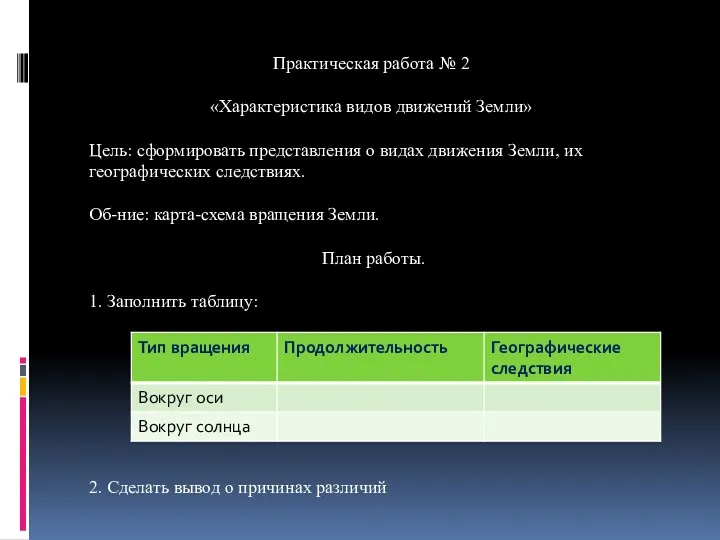 Практическая работа № 2

«Характеристика видов движений Земли»

Цель: сформировать представления о видах движения Земли, их географических следствиях.

Об-ние: карта-схема вращения Земли.

План работы.

1. Заполнить таблицу:

| Тип вращения | Продолжительность | Географические следствия |
|---|---|---|
| Вокруг оси | | |
| Вокруг солнца | | |

2. Сделать вывод о причинах различий